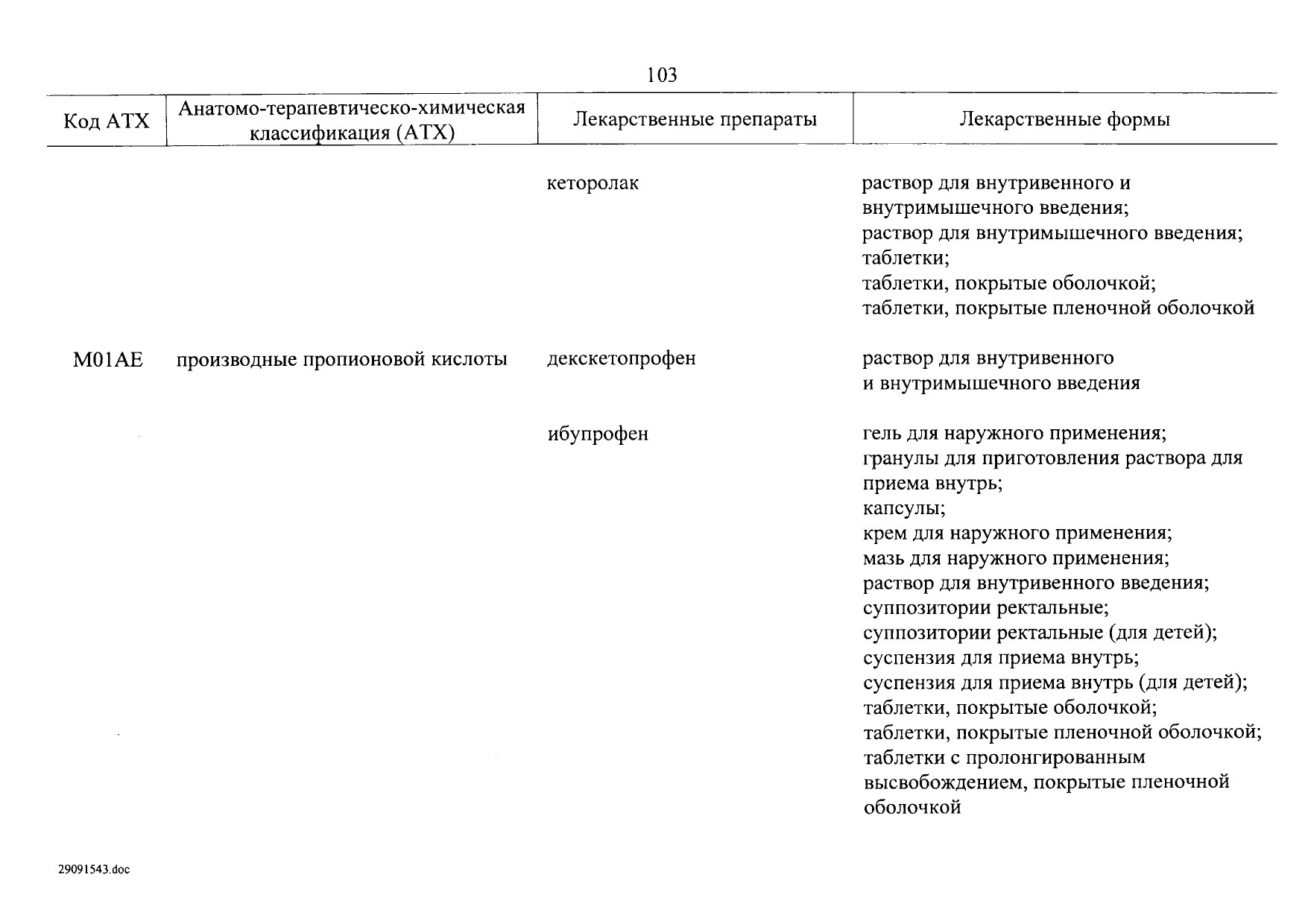 103

| Код АТХ | Анатомо-терапевтическо-химическая классификация (АТХ) | Лекарственные препараты | Лекарственные формы |
|---|---|---|---|
| | | кеторолак | раствор для внутривенного и внутримышечного введения; раствор для внутримышечного введения; таблетки; таблетки, покрытые оболочкой; таблетки, покрытые пленочной оболочкой |
| M01AE | производные пропионовой кислоты | декскетопрофен | раствор для внутривенного и внутримышечного введения |
| | | ибупрофен | гель для наружного применения; гранулы для приготовления раствора для приема внутрь; капсулы; крем для наружного применения; мазь для наружного применения; раствор для внутривенного введения; суппозитории ректальные; суппозитории ректальные (для детей); суспензия для приема внутрь; суспензия для приема внутрь (для детей); таблетки, покрытые оболочкой; таблетки, покрытые пленочной оболочкой; таблетки с пролонгированным высвобождением, покрытые пленочной оболочкой |

29091543.doc